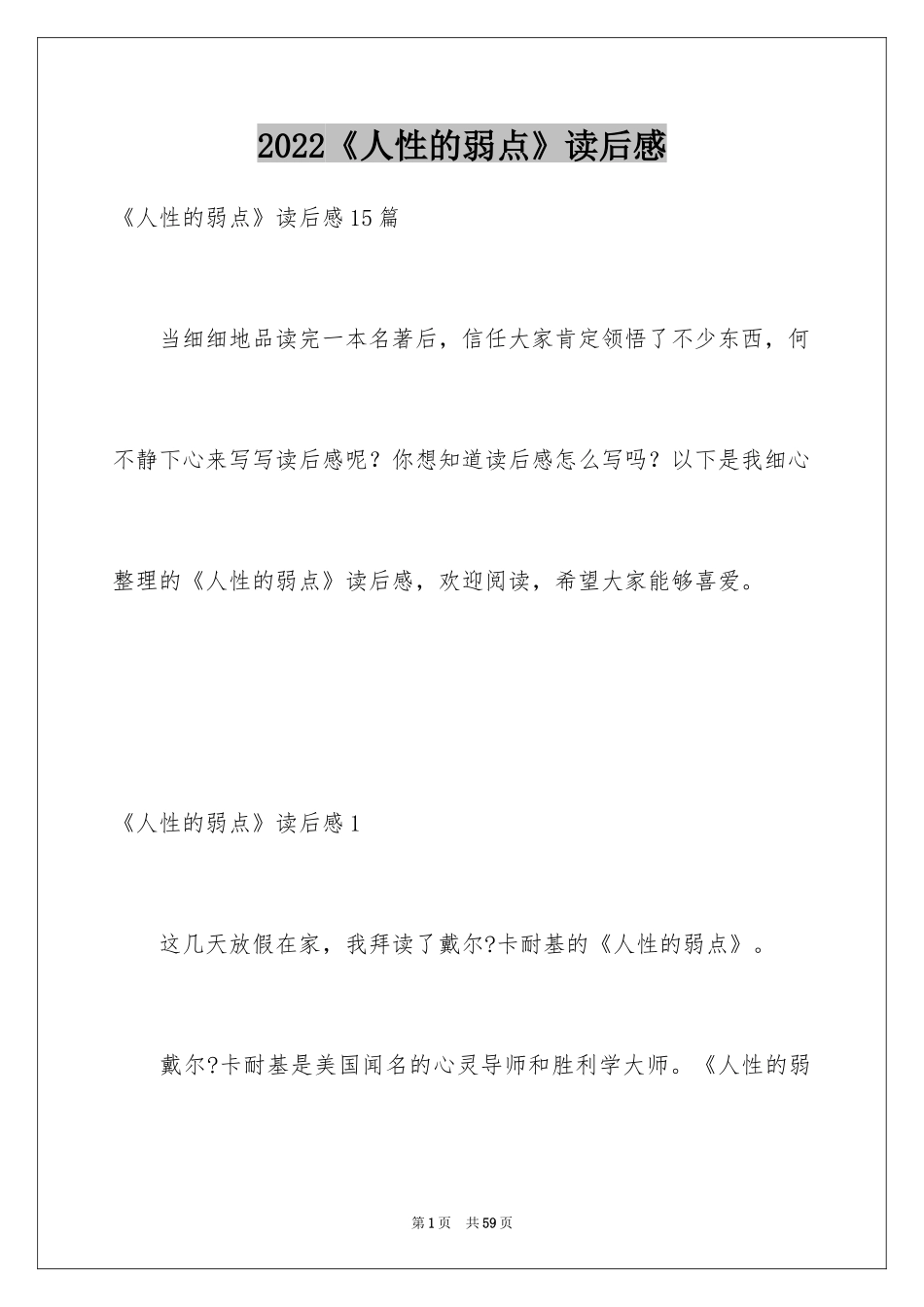 2022《人性的弱点》读后感

《人性的弱点》读后感15篇

当细细地品读完一本名著后，信任大家肯定领悟了不少东西，何不静下心来写写读后感呢？你想知道读后感怎么写吗？以下是我细心整理的《人性的弱点》读后感，欢迎阅读，希望大家能够喜爱。

《人性的弱点》读后感1

这几天放假在家，我拜读了戴尔?卡耐基的《人性的弱点》。

戴尔?卡耐基是美国闻名的心灵导师和胜利学大师。《人性的弱

第1页 共59页